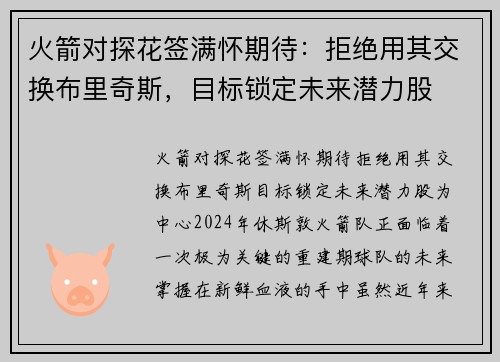 火箭对探花签满怀期待：拒绝用其交换布里奇斯，目标锁定未来潜力股

火箭对探花签满怀期待拒绝用其交换布里奇斯目标锁定未来潜力股为中心2024年休斯敦火箭队正面临着一次极为关键的重建期球队的未来掌握在新鲜血液的手中虽然近年来